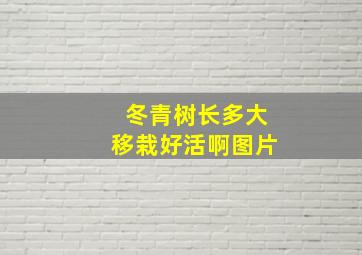 冬青树长多大
移栽好活啊图片